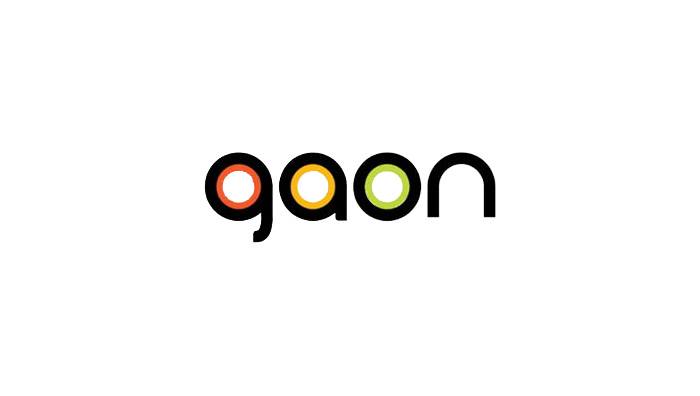 gaon